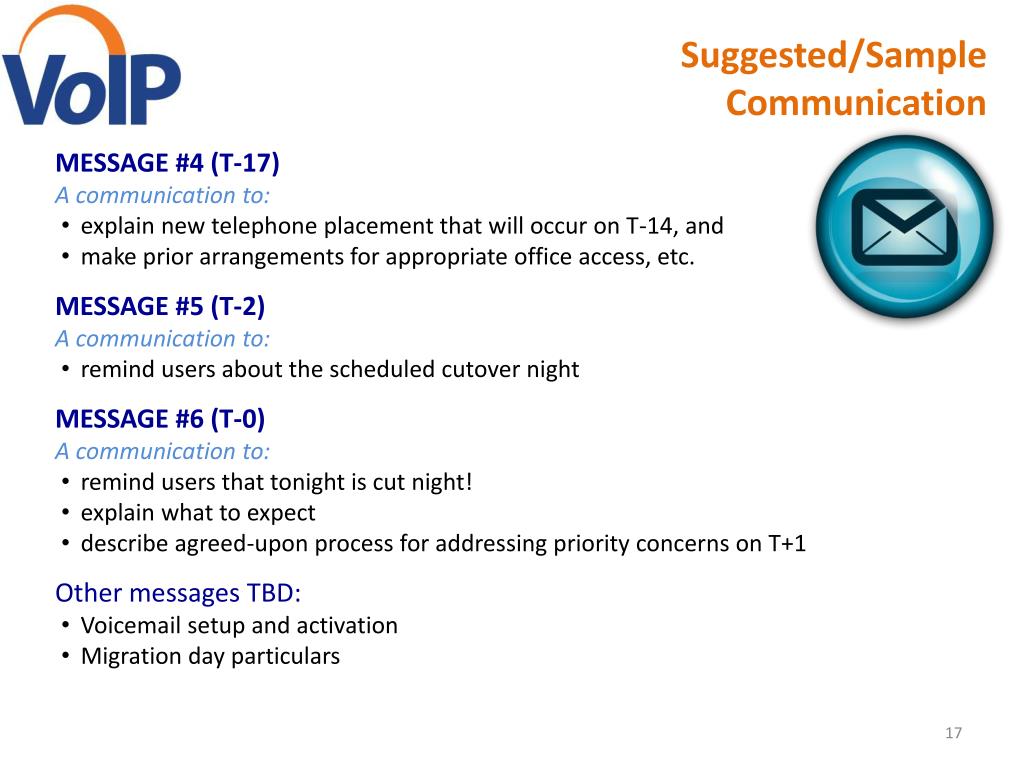 VoIP

Suggested/Sample Communication

MESSAGE #4 (T-17)
A communication to:
• explain new telephone placement that will occur on T-14, and
• make prior arrangements for appropriate office access, etc.

MESSAGE #5 (T-2)
A communication to:
• remind users about the scheduled cutover night

MESSAGE #6 (T-0)
A communication to:
• remind users that tonight is cut night!
• explain what to expect
• describe agreed-upon process for addressing priority concerns on T+1

Other messages TBD:
• Voicemail setup and activation
• Migration day particulars

17